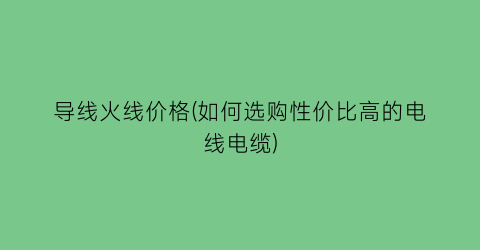 导线火线价格(如何选购性价比高的电线电缆)